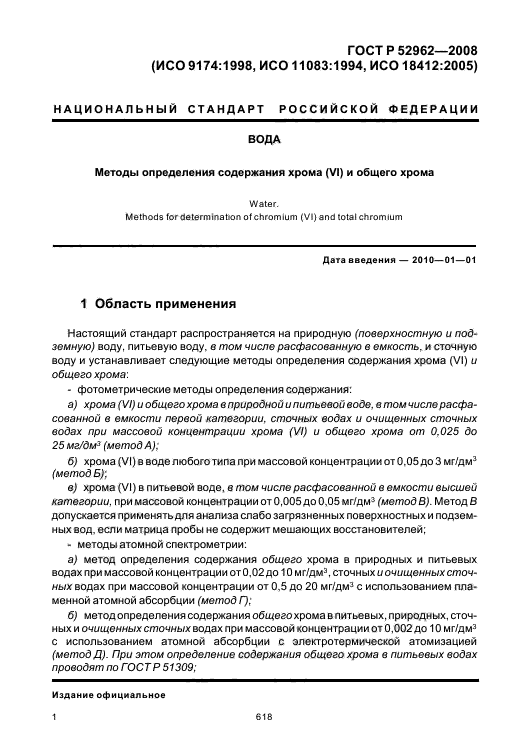 ГОСТ Р 52962—2008
(ИСО 9174:1998, ИСО 11083:1994, ИСО 18412:2005)

НАЦИОНАЛЬНЫЙ СТАНДАРТ РОССИЙСКОЙ ФЕДЕРАЦИИ

ВОДА

Методы определения содержания хрома (VI) и общего хрома

Water.
Methods for determination of chromium (VI) and total chromium

Дата введения — 2010—01—01

1 Область применения

Настоящий стандарт распространяется на природную (поверхностную и подземную) воду, питьевую воду, в том числе расфасованную в емкость, и сточную воду и устанавливает следующие методы определения содержания хрома (VI) и общего хрома:

- фотометрические методы определения содержания:

а) хрома (VI) и общего хрома в природной и питьевой воде, в том числе расфасованной в емкости первой категории, сточных водах и очищенных сточных водах при массовой концентрации хрома (VI) и общего хрома от 0,025 до 25 мг/дм$^3$ (метод А);

б) хрома (VI) в воде любого типа при массовой концентрации от 0,05 до 3 мг/дм$^3$ (метод Б);

в) хрома (VI) в питьевой воде, в том числе расфасованной в емкости высшей категории, при массовой концентрации от 0,005 до 0,05 мг/дм$^3$ (метод В). Метод В допускается применять для анализа слабо загрязненных поверхностных и подземных вод, если матрица пробы не содержит мешающих восстановителей;

- методы атомной спектрометрии:

а) метод определения содержания общего хрома в природных и питьевых водах при массовой концентрации от 0,02 до 10 мг/дм$^3$, сточных и очищенных сточных водах при массовой концентрации от 0,5 до 20 мг/дм$^3$ с использованием пламенной атомной абсорбции (метод Г);

б) метод определения содержания общего хрома в питьевых, природных, сточных и очищенных сточных водах при массовой концентрации от 0,002 до 10 мг/дм$^3$ с использованием атомной абсорбции с электротермической атомизацией (метод Д). При этом определение содержания общего хрома в питьевых водах проводят по ГОСТ Р 51309;

Издание официальное

1 618